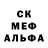 СК
МЕФ
АЛЬФА